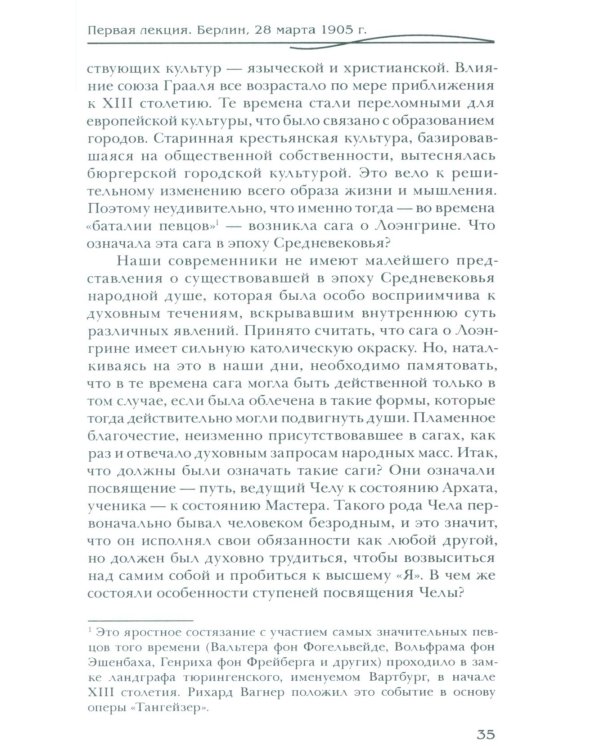 Первая лекция. Берлин, 28 марта 1905 г.

ствующих культур — языческой и христианской. Влияние союза Грааля все возрастало по мере приближения к XIII столетию. Те времена стали переломными для европейской культуры, что было связано с образованием городов. Старинная крестьянская культура, базировавшаяся на общественной собственности, вытеснялась бюргерской городской культурой. Это вело к решительному изменению всего образа жизни и мышления. Поэтому неудивительно, что именно тогда — во времена «баталии певцов»$^1$ — возникла сага о Лоэнгрине. Что означала эта сага в эпоху Средневековья?

Наши современники не имеют малейшего представления о существовавшей в эпоху Средневековья народной душе, которая была особо восприимчива к духовным течениям, вскрывавшим внутреннюю суть различных явлений. Принято считать, что сага о Лоэнгрине имеет сильную католическую окраску. Но, наталкиваясь на это в наши дни, необходимо памятовать, что в те времена сага могла быть действенной только в том случае, если была облечена в такие формы, которые тогда действительно могли подвигнуть души. Пламенное благочестие, неизменно присутствовавшее в сагах, как раз и отвечало духовным запросам народных масс. Итак, что должны были означать такие саги? Они означали посвящение — путь, ведущий Челу к состоянию Архата, ученика — к состоянию Мастера. Такого рода Чела первоначально бывал человеком безродным, и это значит, что он исполнял свои обязанности как любой другой, но должен был духовно трудиться, чтобы возвыситься над самим собой и пробиться к высшему «Я». В чем же состояли особенности ступеней посвящения Челы?

$^1$ Это яростное состязание с участием самых значительных певцов того времени (Вальтера фон Фогельвейде, Вольфрама фон Эшенбаха, Генриха фон Фрейберга и других) проходило в замке ландграфа тюрингенского, именуемом Вартбург, в начале XIII столетия. Рихард Вагнер положил это событие в основу оперы «Тангейзер».

35